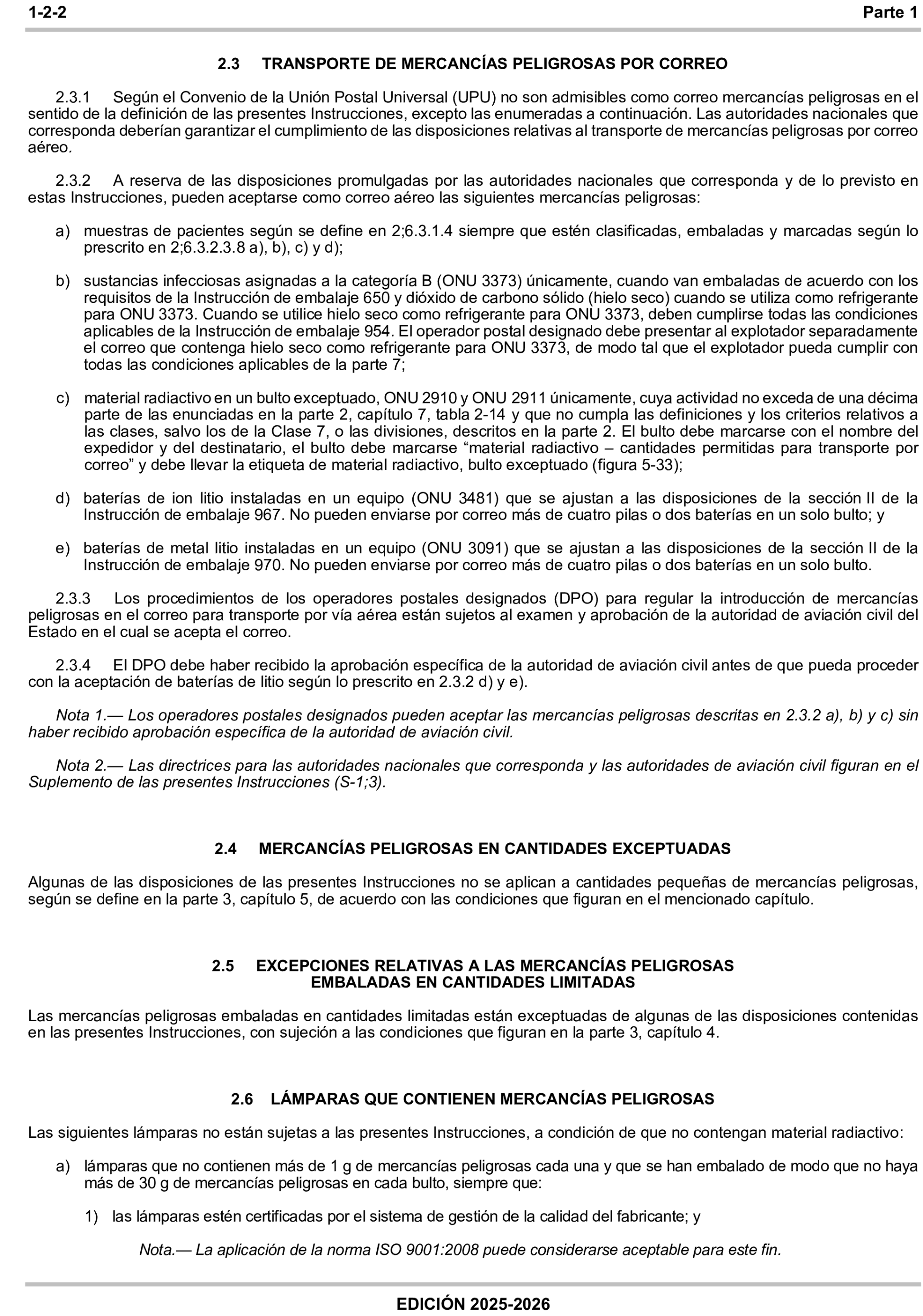 1-2-2 Parte 1

2.3 TRANSPORTE DE MERCANCÍAS PELIGROSAS POR CORREO

2.3.1 Según el Convenio de la Unión Postal Universal (UPU) no son admisibles como correo mercancías peligrosas en el sentido de la definición de las presentes Instrucciones, excepto las enumeradas a continuación. Las autoridades nacionales que corresponda deberían garantizar el cumplimiento de las disposiciones relativas al transporte de mercancías peligrosas por correo aéreo.

2.3.2 A reserva de las disposiciones promulgadas por las autoridades nacionales que corresponda y de lo previsto en estas Instrucciones, pueden aceptarse como correo aéreo las siguientes mercancías peligrosas:

a) muestras de pacientes según se define en 2;6.3.1.4 siempre que estén clasificadas, embaladas y marcadas según lo prescrito en 2;6.3.2.3.8 a), b), c) y d);

b) sustancias infecciosas asignadas a la categoría B (ONU 3373) únicamente, cuando van embaladas de acuerdo con los requisitos de la Instrucción de embalaje 650 y dióxido de carbono sólido (hielo seco) cuando se utiliza como refrigerante para ONU 3373. Cuando se utilice hielo seco como refrigerante para ONU 3373, deben cumplirse todas las condiciones aplicables de la Instrucción de embalaje 954. El operador postal designado debe presentar al explotador separadamente el correo que contenga hielo seco como refrigerante para ONU 3373, de modo tal que el explotador pueda cumplir con todas las condiciones aplicables de la parte 7;

c) material radiactivo en un bulto exceptuado, ONU 2910 y ONU 2911 únicamente, cuya actividad no exceda de una décima parte de las enunciadas en la parte 2, capítulo 7, tabla 2-14 y que no cumpla las definiciones y los criterios relativos a las clases, salvo los de la Clase 7, o las divisiones, descritos en la parte 2. El bulto debe marcarse con el nombre del expedidor y del destinatario, el bulto debe marcarse “material radiactivo – cantidades permitidas para transporte por correo” y debe llevar la etiqueta de material radiactivo, bulto exceptuado (figura 5-33);

d) baterías de ion litio instaladas en un equipo (ONU 3481) que se ajustan a las disposiciones de la sección II de la Instrucción de embalaje 967. No pueden enviarse por correo más de cuatro pilas o dos baterías en un solo bulto; y

e) baterías de metal litio instaladas en un equipo (ONU 3091) que se ajustan a las disposiciones de la sección II de la Instrucción de embalaje 970. No pueden enviarse por correo más de cuatro pilas o dos baterías en un solo bulto.

2.3.3 Los procedimientos de los operadores postales designados (DPO) para regular la introducción de mercancías peligrosas en el correo para transporte por vía aérea están sujetos al examen y aprobación de la autoridad de aviación civil del Estado en el cual se acepta el correo.

2.3.4 El DPO debe haber recibido la aprobación específica de la autoridad de aviación civil antes de que pueda proceder con la aceptación de baterías de litio según lo prescrito en 2.3.2 d) y e).

Nota 1.— Los operadores postales designados pueden aceptar las mercancías peligrosas descritas en 2.3.2 a), b) y c) sin haber recibido aprobación específica de la autoridad de aviación civil.

Nota 2.— Las directrices para las autoridades nacionales que corresponda y las autoridades de aviación civil figuran en el Suplemento de las presentes Instrucciones (S-1;3).

2.4 MERCANCÍAS PELIGROSAS EN CANTIDADES EXCEPTUADAS

Algunas de las disposiciones de las presentes Instrucciones no se aplican a cantidades pequeñas de mercancías peligrosas, según se define en la parte 3, capítulo 5, de acuerdo con las condiciones que figuran en el mencionado capítulo.

2.5 EXCEPCIONES RELATIVAS A LAS MERCANCÍAS PELIGROSAS EMBALADAS EN CANTIDADES LIMITADAS

Las mercancías peligrosas embaladas en cantidades limitadas están exceptuadas de algunas de las disposiciones contenidas en las presentes Instrucciones, con sujeción a las condiciones que figuran en la parte 3, capítulo 4.

2.6 LÁMPARAS QUE CONTIENEN MERCANCÍAS PELIGROSAS

Las siguientes lámparas no están sujetas a las presentes Instrucciones, a condición de que no contengan material radiactivo:

a) lámparas que no contienen más de 1 g de mercancías peligrosas cada una y que se han embalado de modo que no haya más de 30 g de mercancías peligrosas en cada bulto, siempre que:

1) las lámparas estén certificadas por el sistema de gestión de la calidad del fabricante; y

Nota.— La aplicación de la norma ISO 9001:2008 puede considerarse aceptable para este fin.

EDICIÓN 2025-2026